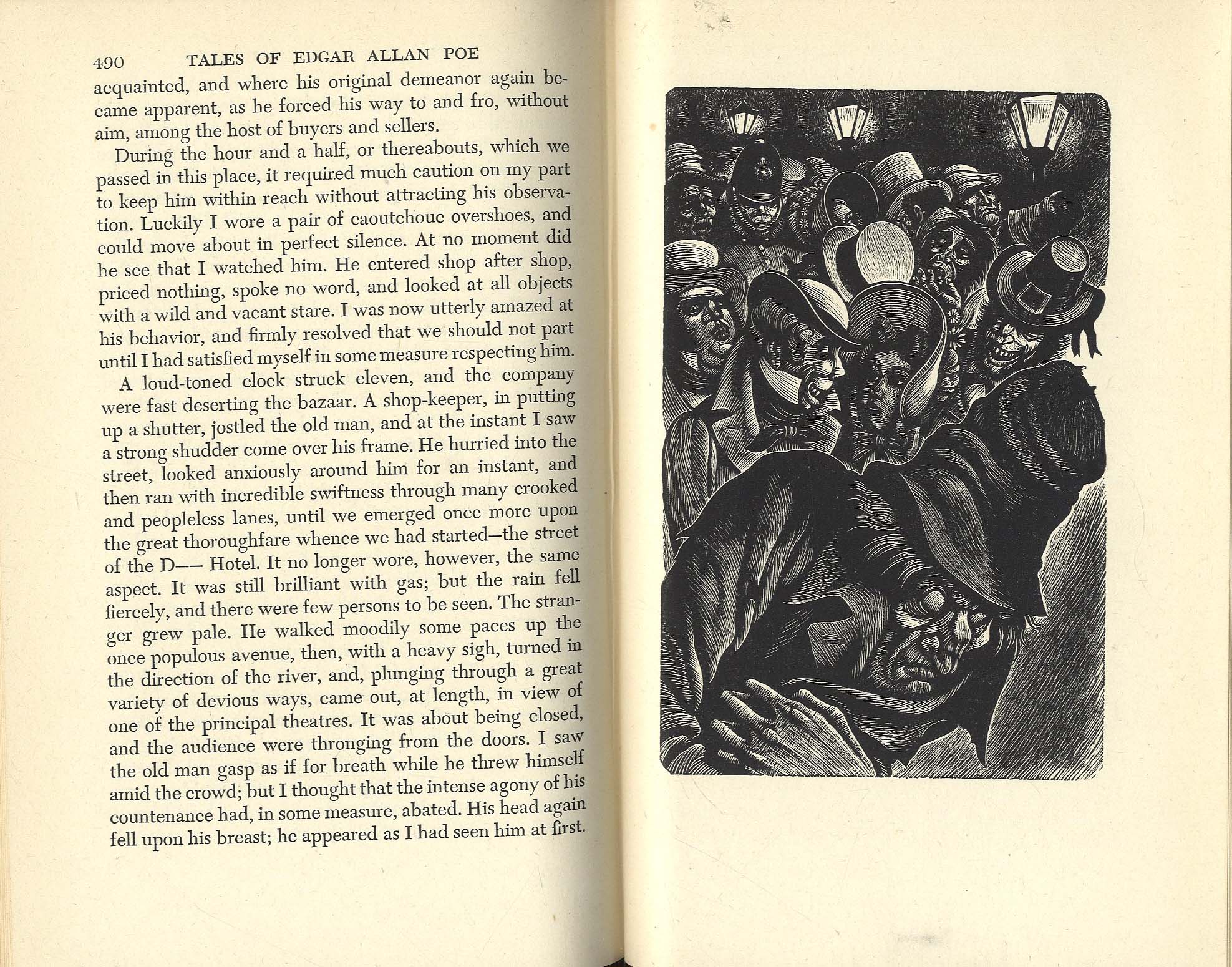 490 TALES OF EDGAR ALLAN POE

acquainted, and where his original demeanor again became apparent, as he forced his way to and fro, without aim, among the host of buyers and sellers.

During the hour and a half, or thereabouts, which we passed in this place, it required much caution on my part to keep him within reach without attracting his observation. Luckily I wore a pair of caoutchouc overshoes, and could move about in perfect silence. At no moment did he see that I watched him. He entered shop after shop, priced nothing, spoke no word, and looked at all objects with a wild and vacant stare. I was now utterly amazed at his behavior, and firmly resolved that we should not part until I had satisfied myself in some measure respecting him.

A loud-toned clock struck eleven, and the company were fast deserting the bazaar. A shop-keeper, in putting up a shutter, jostled the old man, and at the instant I saw a strong shudder come over his frame. He hurried into the street, looked anxiously around him for an instant, and then ran with incredible swiftness through many crooked and peopleless lanes, until we emerged once more upon the great thoroughfare whence we had started—the street of the D—— Hotel. It no longer wore, however, the same aspect. It was still brilliant with gas; but the rain fell fiercely, and there were few persons to be seen. The stranger grew pale. He walked moodily some paces up the once populous avenue, then, with a heavy sigh, turned in the direction of the river, and, plunging through a great variety of devious ways, came out, at length, in view of one of the principal theatres. It was about being closed, and the audience were thronging from the doors. I saw the old man gasp as if for breath while he threw himself amid the crowd; but I thought that the intense agony of his countenance had, in some measure, abated. His head again fell upon his breast; he appeared as I had seen him at first.